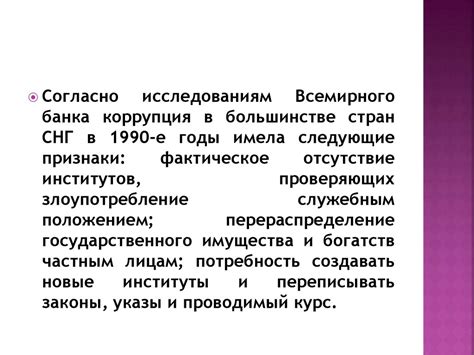 Согласно исследованиям Всемирного банка коррупция в большинстве стран СНГ в 1990-е годы имела следующие признаки: фактическое отсутствие институтов, проверяющих злоупотребление служебным положением; перераспределение государственного имущества и богатств частным лицам; потребность создавать новые институты и переписывать законы, указы и проводимый курс.